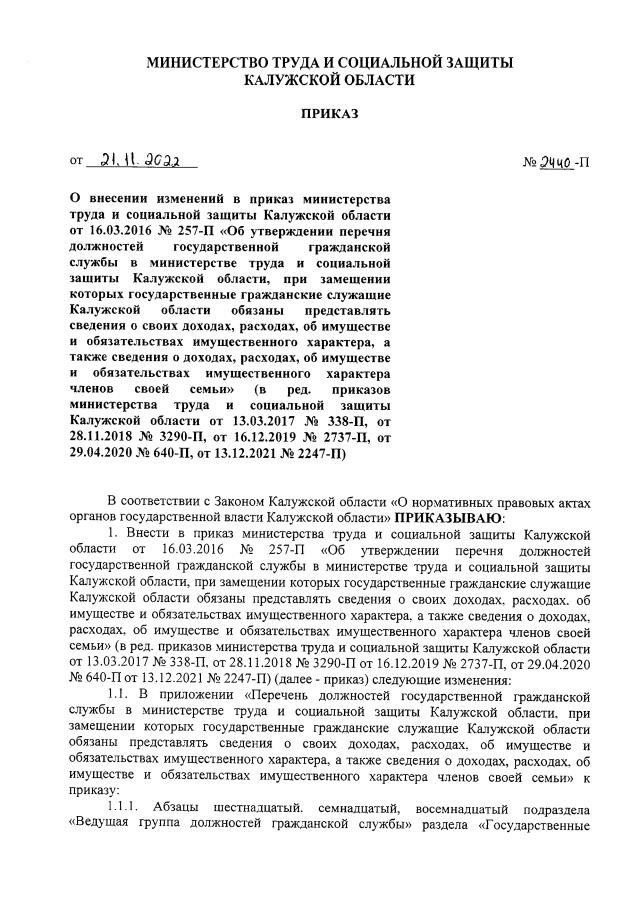 МИНИСТЕРСТВО ТРУДА И СОЦИАЛЬНОЙ ЗАЩИТЫ КАЛУЖСКОЙ ОБЛАСТИ

ПРИКАЗ

от 21.11.2022 № 2440-П

О внесении изменений в приказ министерства труда и социальной защиты Калужской области от 16.03.2016 № 257-П «Об утверждении перечня должностей государственной гражданской службы в министерстве труда и социальной защиты Калужской области, при замещении которых государственные гражданские служащие Калужской области обязаны представлять сведения о своих доходах, расходах, об имуществе и обязательствах имущественного характера, а также сведения о доходах, расходах, об имуществе и обязательствах имущественного характера членов своей семьи» (в ред. приказов министерства труда и социальной защиты Калужской области от 13.03.2017 № 338-П, от 28.11.2018 № 3290-П, от 16.12.2019 № 2737-П, от 29.04.2020 № 640-П, от 13.12.2021 № 2247-П)

В соответствии с Законом Калужской области «О нормативных правовых актах органов государственной власти Калужской области» ПРИКАЗЫВАЮ:

1. Внести в приказ министерства труда и социальной защиты Калужской области от 16.03.2016 № 257-П «Об утверждении перечня должностей государственной гражданской службы в министерстве труда и социальной защиты Калужской области, при замещении которых государственные гражданские служащие Калужской области обязаны представлять сведения о своих доходах, расходах, об имуществе и обязательствах имущественного характера, а также сведения о доходах, расходах, об имуществе и обязательствах имущественного характера членов своей семьи» (в ред. приказов министерства труда и социальной защиты Калужской области от 13.03.2017 № 338-П, от 28.11.2018 № 3290-П от 16.12.2019 № 2737-П, от 29.04.2020 № 640-П от 13.12.2021 № 2247-П) (далее - приказ) следующие изменения:

1.1. В приложении «Перечень должностей государственной гражданской службы в министерстве труда и социальной защиты Калужской области, при замещении которых государственные гражданские служащие Калужской области обязаны представлять сведения о своих доходах, расходах, об имуществе и обязательствах имущественного характера, а также сведения о доходах, расходах, об имуществе и обязательствах имущественного характера членов своей семьи» к приказу:

1.1.1. Абзацы шестнадцатый, семнадцатый, восемнадцатый подраздела «Ведущая группа должностей гражданской службы» раздела «Государственные